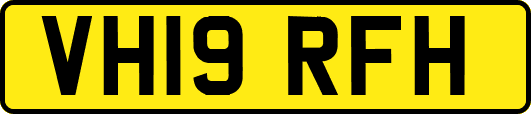 VH19 RFH